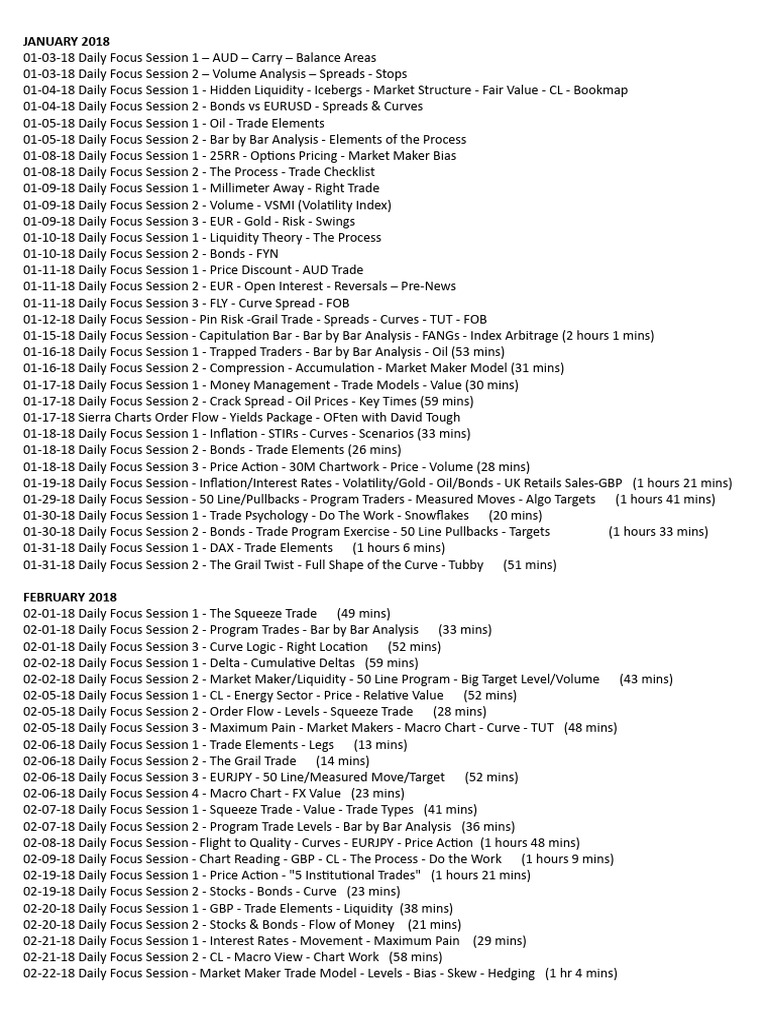 JANUARY 2018
01-03-18 Daily Focus Session 1 – AUD – Carry – Balance Areas
01-03-18 Daily Focus Session 2 – Volume Analysis – Spreads - Stops
01-04-18 Daily Focus Session 1 - Hidden Liquidity - Icebergs - Market Structure - Fair Value - CL - Bookmap
01-04-18 Daily Focus Session 2 - Bonds vs EURUSD - Spreads & Curves
01-05-18 Daily Focus Session 1 - Oil - Trade Elements
01-05-18 Daily Focus Session 2 - Bar by Bar Analysis - Elements of the Process
01-08-18 Daily Focus Session 1 - 25RR - Options Pricing - Market Maker Bias
01-08-18 Daily Focus Session 2 - The Process - Trade Checklist
01-09-18 Daily Focus Session 1 - Millimeter Away - Right Trade
01-09-18 Daily Focus Session 2 - Volume - VSMI (Volatility Index)
01-09-18 Daily Focus Session 3 - EUR - Gold - Risk - Swings
01-10-18 Daily Focus Session 1 - Liquidity Theory - The Process
01-10-18 Daily Focus Session 2 - Bonds - FYN
01-11-18 Daily Focus Session 1 - Price Discount - AUD Trade
01-11-18 Daily Focus Session 2 - EUR - Open Interest - Reversals – Pre-News
01-11-18 Daily Focus Session 3 - FLY - Curve Spread - FOB
01-12-18 Daily Focus Session - Pin Risk -Grail Trade - Spreads - Curves - TUT - FOB
01-15-18 Daily Focus Session - Capitulation Bar - Bar by Bar Analysis - FANGs - Index Arbitrage (2 hours 1 mins)
01-16-18 Daily Focus Session 1 - Trapped Traders - Bar by Bar Analysis - Oil (53 mins)
01-16-18 Daily Focus Session 2 - Compression - Accumulation - Market Maker Model (31 mins)
01-17-18 Daily Focus Session 1 - Money Management - Trade Models - Value (30 mins)
01-17-18 Daily Focus Session 2 - Crack Spread - Oil Prices - Key Times (59 mins)
01-17-18 Sierra Charts Order Flow - Yields Package - OFten with David Tough
01-18-18 Daily Focus Session 1 - Inflation - STIRs - Curves - Scenarios (33 mins)
01-18-18 Daily Focus Session 2 - Bonds - Trade Elements (26 mins)
01-18-18 Daily Focus Session 3 - Price Action - 30M Chartwork - Price - Volume (28 mins)
01-19-18 Daily Focus Session - Inflation/Interest Rates - Volatility/Gold - Oil/Bonds - UK Retails Sales-GBP (1 hours 21 mins)
01-29-18 Daily Focus Session - 50 Line/Pullbacks - Program Traders - Measured Moves - Algo Targets (1 hours 41 mins)
01-30-18 Daily Focus Session 1 - Trade Psychology - Do The Work - Snowflakes (20 mins)
01-30-18 Daily Focus Session 2 - Bonds - Trade Program Exercise - 50 Line Pullbacks - Targets (1 hours 33 mins)
01-31-18 Daily Focus Session 1 - DAX - Trade Elements (1 hours 6 mins)
01-31-18 Daily Focus Session 2 - The Grail Twist - Full Shape of the Curve - Tubby (51 mins)

FEBRUARY 2018
02-01-18 Daily Focus Session 1 - The Squeeze Trade (49 mins)
02-01-18 Daily Focus Session 2 - Program Trades - Bar by Bar Analysis (33 mins)
02-01-18 Daily Focus Session 3 - Curve Logic - Right Location (52 mins)
02-02-18 Daily Focus Session 1 - Delta - Cumulative Deltas (59 mins)
02-02-18 Daily Focus Session 2 - Market Maker/Liquidity - 50 Line Program - Big Target Level/Volume (43 mins)
02-05-18 Daily Focus Session 1 - CL - Energy Sector - Price - Relative Value (52 mins)
02-05-18 Daily Focus Session 2 - Order Flow - Levels - Squeeze Trade (28 mins)
02-05-18 Daily Focus Session 3 - Maximum Pain - Market Makers - Macro Chart - Curve - TUT (48 mins)
02-06-18 Daily Focus Session 1 - Trade Elements - Legs (13 mins)
02-06-18 Daily Focus Session 2 - The Grail Trade (14 mins)
02-06-18 Daily Focus Session 3 - EURJPY - 50 Line/Measured Move/Target (52 mins)
02-06-18 Daily Focus Session 4 - Macro Chart - FX Value (23 mins)
02-07-18 Daily Focus Session 1 - Squeeze Trade - Value - Trade Types (41 mins)
02-07-18 Daily Focus Session 2 - Program Trade Levels - Bar by Bar Analysis (36 mins)
02-08-18 Daily Focus Session - Flight to Quality - Curves - EURJPY - Price Action (1 hours 48 mins)
02-09-18 Daily Focus Session - Chart Reading - GBP - CL - The Process - Do the Work (1 hours 9 mins)
02-19-18 Daily Focus Session 1 - Price Action - "5 Institutional Trades" (1 hours 21 mins)
02-19-18 Daily Focus Session 2 - Stocks - Bonds - Curve (23 mins)
02-20-18 Daily Focus Session 1 - GBP - Trade Elements - Liquidity (38 mins)
02-20-18 Daily Focus Session 2 - Stocks & Bonds - Flow of Money (21 mins)
02-21-18 Daily Focus Session 1 - Interest Rates - Movement - Maximum Pain (29 mins)
02-21-18 Daily Focus Session 2 - CL - Macro View - Chart Work (58 mins)
02-22-18 Daily Focus Session - Market Maker Trade Model - Levels - Bias - Skew - Hedging (1 hr 4 mins)